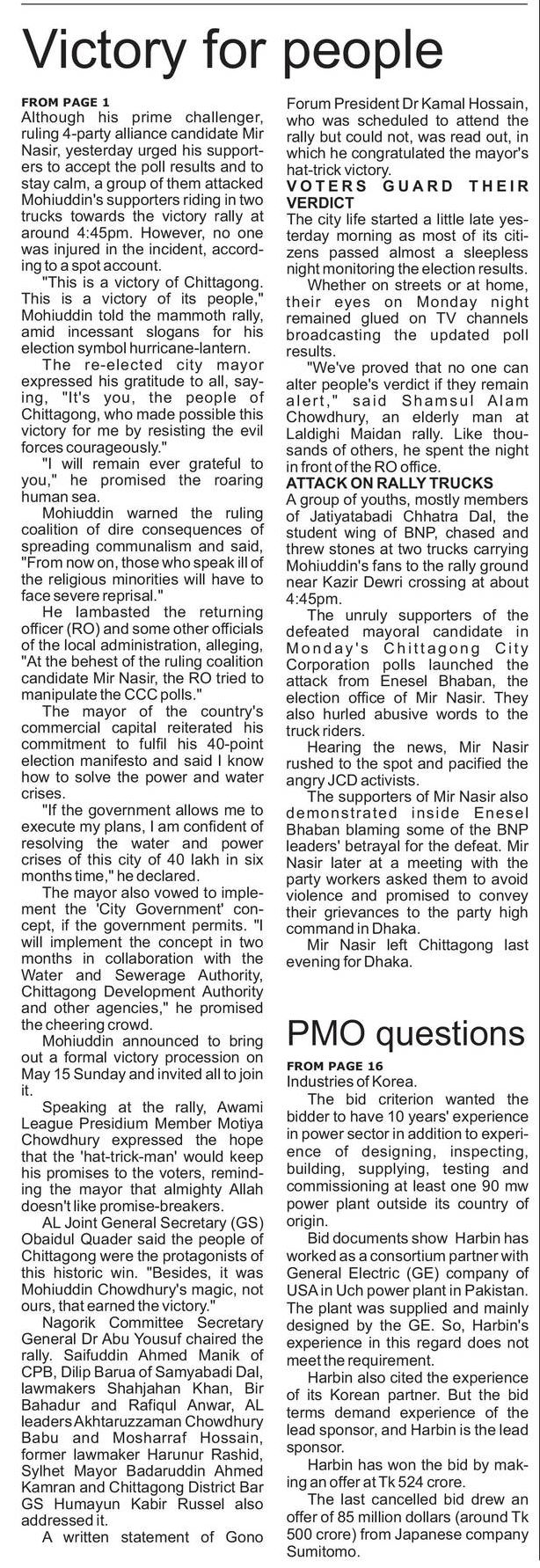 Victory for people

FROM PAGE 1
Although his prime challenger, ruling 4-party alliance candidate Mir Nasir, yesterday urged his supporters to accept the poll results and to stay calm, a group of them attacked Mohiuddin's supporters riding in two trucks towards the victory rally at around 4:45pm. However, no one was injured in the incident, according to a spot account.

"This is a victory of Chittagong. This is a victory of its people," Mohiuddin told the mammoth rally, amid incessant slogans for his election symbol hurricane-lantern.

The re-elected city mayor expressed his gratitude to all, saying, "It's you, the people of Chittagong, who made possible this victory for me by resisting the evil forces courageously."

"I will remain ever grateful to you," he promised the roaring human sea.

Mohiuddin warned the ruling coalition of dire consequences of spreading communalism and said, "From now on, those who speak ill of the religious minorities will have to face severe reprisal."

He lambasted the returning officer (RO) and some other officials of the local administration, alleging, "At the behest of the ruling coalition candidate Mir Nasir, the RO tried to manipulate the CCC polls."

The mayor of the country's commercial capital reiterated his commitment to fulfil his 40-point election manifesto and said I know how to solve the power and water crises.

"If the government allows me to execute my plans, I am confident of resolving the water and power crises of this city of 40 lakh in six months time," he declared.

The mayor also vowed to implement the 'City Government' concept, if the government permits. "I will implement the concept in two months in collaboration with the Water and Sewerage Authority, Chittagong Development Authority and other agencies," he promised the cheering crowd.

Mohiuddin announced to bring out a formal victory procession on May 15 Sunday and invited all to join it.

Speaking at the rally, Awami League Presidium Member Motiya Chowdhury expressed the hope that the 'hat-trick-man' would keep his promises to the voters, reminding the mayor that almighty Allah doesn't like promise-breakers.

AL Joint General Secretary (GS) Obaidul Quader said the people of Chittagong were the protagonists of this historic win. "Besides, it was Mohiuddin Chowdhury's magic, not ours, that earned the victory."

Nagorik Committee Secretary General Dr Abu Yousuf chaired the rally. Saifuddin Ahmed Manik of CPB, Dilip Barua of Samyabadi Dal, lawmakers Shahjahan Khan, Bir Bahadur and Rafiqul Anwar, AL leaders Akhtaruzzaman Chowdhury Babu and Mosharraf Hossain, former lawmaker Harunur Rashid, Sylhet Mayor Badaruddin Ahmed Kamran and Chittagong District Bar GS Humayun Kabir Russel also addressed it.

A written statement of Gono Forum President Dr Kamal Hossain, who was scheduled to attend the rally but could not, was read out, in which he congratulated the mayor's hat-trick victory.

VOTERS GUARD THEIR VERDICT
The city life started a little late yesterday morning as most of its citizens passed almost a sleepless night monitoring the election results.

Whether on streets or at home, their eyes on Monday night remained glued on TV channels broadcasting the updated poll results.

"We've proved that no one can alter people's verdict if they remain alert," said Shamsul Alam Chowdhury, an elderly man at Laldighi Maidan rally. Like thousands of others, he spent the night in front of the RO office.

ATTACK ON RALLY TRUCKS
A group of youths, mostly members of Jatiyatabadi Chhatra Dal, the student wing of BNP, chased and threw stones at two trucks carrying Mohiuddin's fans to the rally ground near Kazir Dewri crossing at about 4:45pm.

The unruly supporters of the defeated mayoral candidate in Monday's Chittagong City Corporation polls launched the attack from Enesel Bhaban, the election office of Mir Nasir. They also hurled abusive words to the truck riders.

Hearing the news, Mir Nasir rushed to the spot and pacified the angry JCD activists.

The supporters of Mir Nasir also demonstrated inside Enesel Bhaban blaming some of the BNP leaders' betrayal for the defeat. Mir Nasir later at a meeting with the party workers asked them to avoid violence and promised to convey their grievances to the party high command in Dhaka.

Mir Nasir left Chittagong last evening for Dhaka.

PMO questions

FROM PAGE 16
Industries of Korea.

The bid criterion wanted the bidder to have 10 years' experience in power sector in addition to experience of designing, inspecting, building, supplying, testing and commissioning at least one 90 mw power plant outside its country of origin.

Bid documents show Harbin has worked as a consortium partner with General Electric (GE) company of USA in Uch power plant in Pakistan. The plant was supplied and mainly designed by the GE. So, Harbin's experience in this regard does not meet the requirement.

Harbin also cited the experience of its Korean partner. But the bid terms demand experience of the lead sponsor, and Harbin is the lead sponsor.

Harbin has won the bid by making an offer at Tk 524 crore.

The last cancelled bid drew an offer of 85 million dollars (around Tk 500 crore) from Japanese company Sumitomo.